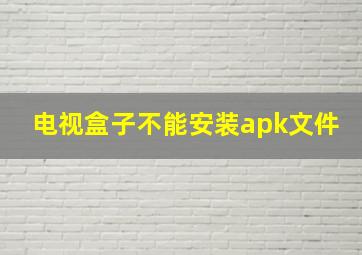 电视盒子不能安装apk文件